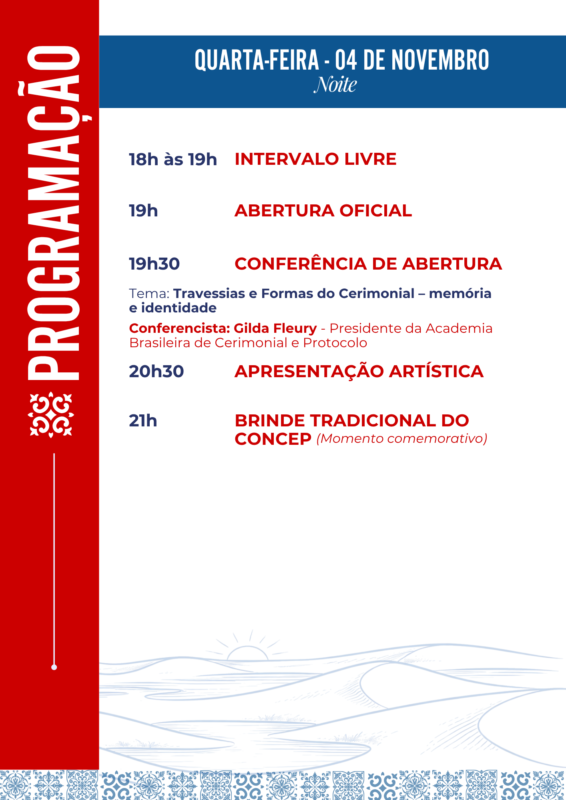 PROGRAMAÇÃO

QUARTA-FEIRA - 04 DE NOVEMBRO
Noite

18h às 19h INTERVALO LIVRE

19h ABERTURA OFICIAL

19h30 CONFERÊNCIA DE ABERTURA

Tema: Travessias e Formas do Cerimonial – memória e identidade

Conferencista: Gilda Fleury - Presidente da Academia Brasileira de Cerimonial e Protocolo

20h30 APRESENTAÇÃO ARTÍSTICA

21h BRINDE TRADICIONAL DO CONCEP (Momento comemorativo)